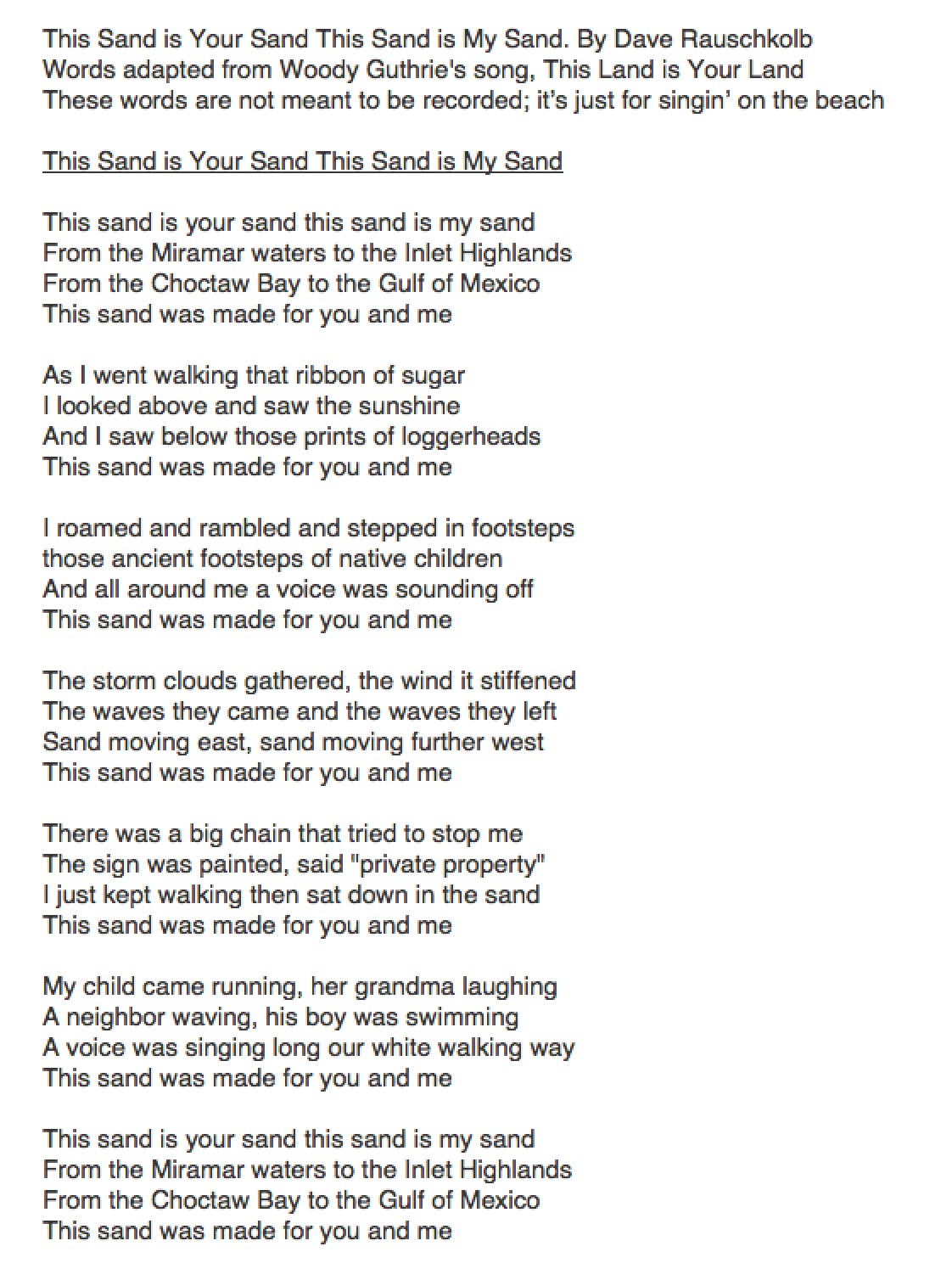 This Sand is Your Sand This Sand is My Sand. By Dave Rauschkolb
Words adapted from Woody Guthrie's song, This Land is Your Land
These words are not meant to be recorded; it's just for singin' on the beach

This Sand is Your Sand This Sand is My Sand

This sand is your sand this sand is my sand
From the Miramar waters to the Inlet Highlands
From the Choctaw Bay to the Gulf of Mexico
This sand was made for you and me

As I went walking that ribbon of sugar
I looked above and saw the sunshine
And I saw below those prints of loggerheads
This sand was made for you and me

I roamed and rambled and stepped in footsteps
those ancient footsteps of native children
And all around me a voice was sounding off
This sand was made for you and me

The storm clouds gathered, the wind it stiffened
The waves they came and the waves they left
Sand moving east, sand moving further west
This sand was made for you and me

There was a big chain that tried to stop me
The sign was painted, said "private property"
I just kept walking then sat down in the sand
This sand was made for you and me

My child came running, her grandma laughing
A neighbor waving, his boy was swimming
A voice was singing long our white walking way
This sand was made for you and me

This sand is your sand this sand is my sand
From the Miramar waters to the Inlet Highlands
From the Choctaw Bay to the Gulf of Mexico
This sand was made for you and me